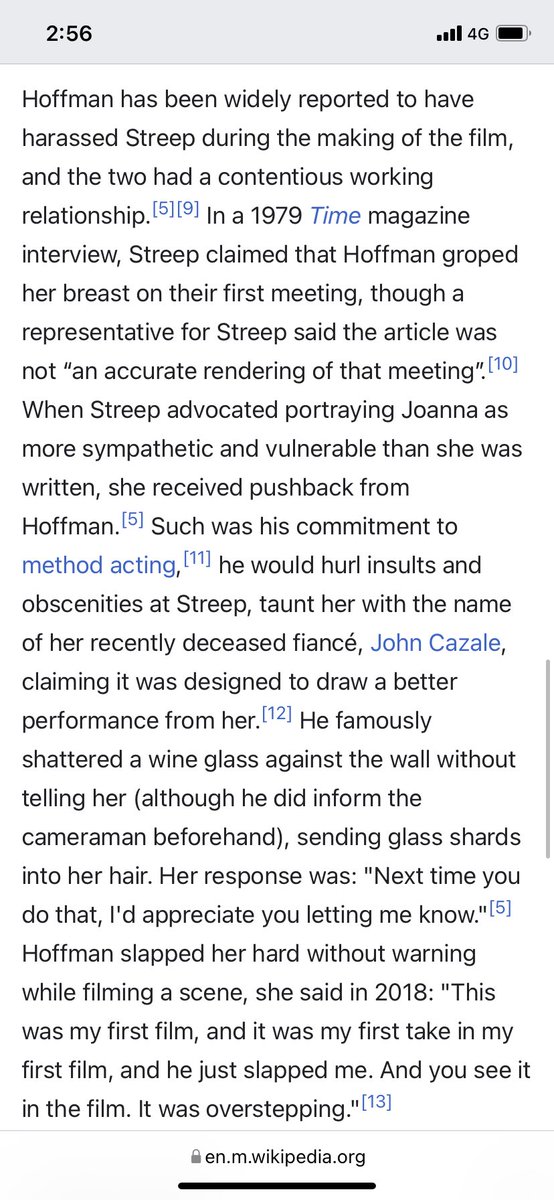 2:56

4G

Hoffman has been widely reported to have harassed Streep during the making of the film, and the two had a contentious working relationship.[5][9] In a 1979 Time magazine interview, Streep claimed that Hoffman groped her breast on their first meeting, though a representative for Streep said the article was not “an accurate rendering of that meeting”.[10] When Streep advocated portraying Joanna as more sympathetic and vulnerable than she was written, she received pushback from Hoffman.[5] Such was his commitment to method acting,[11] he would hurl insults and obscenities at Streep, taunt her with the name of her recently deceased fiancé, John Cazale, claiming it was designed to draw a better performance from her.[12] He famously shattered a wine glass against the wall without telling her (although he did inform the cameraman beforehand), sending glass shards into her hair. Her response was: "Next time you do that, I'd appreciate you letting me know."[5] Hoffman slapped her hard without warning while filming a scene, she said in 2018: "This was my first film, and it was my first take in my first film, and he just slapped me. And you see it in the film. It was overstepping."[13]

en.m.wikipedia.org